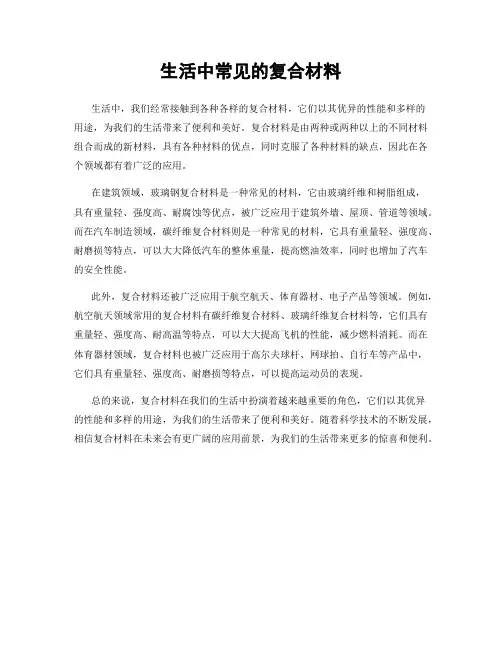 生活中常见的复合材料

生活中，我们经常接触到各种各样的复合材料，它们以其优异的性能和多样的用途，为我们的生活带来了便利和美好。复合材料是由两种或两种以上的不同材料组合而成的新材料，具有各种材料的优点，同时克服了各种材料的缺点，因此在各个领域都有着广泛的应用。

在建筑领域，玻璃钢复合材料是一种常见的材料，它由玻璃纤维和树脂组成，具有重量轻、强度高、耐腐蚀等优点，被广泛应用于建筑外墙、屋顶、管道等领域。而在汽车制造领域，碳纤维复合材料则是一种常见的材料，它具有重量轻、强度高、耐磨损等特点，可以大大降低汽车的整体重量，提高燃油效率，同时也增加了汽车的安全性能。

此外，复合材料还被广泛应用于航空航天、体育器材、电子产品等领域。例如，航空航天领域常用的复合材料有碳纤维复合材料、玻璃纤维复合材料等，它们具有重量轻、强度高、耐高温等特点，可以大大提高飞机的性能，减少燃料消耗。而在体育器材领域，复合材料也被广泛应用于高尔夫球杆、网球拍、自行车等产品中，它们具有重量轻、强度高、耐磨损等特点，可以提高运动员的表现。

总的来说，复合材料在我们的生活中扮演着越来越重要的角色，它们以其优异的性能和多样的用途，为我们的生活带来了便利和美好。随着科学技术的不断发展，相信复合材料在未来会有更广阔的应用前景，为我们的生活带来更多的惊喜和便利。